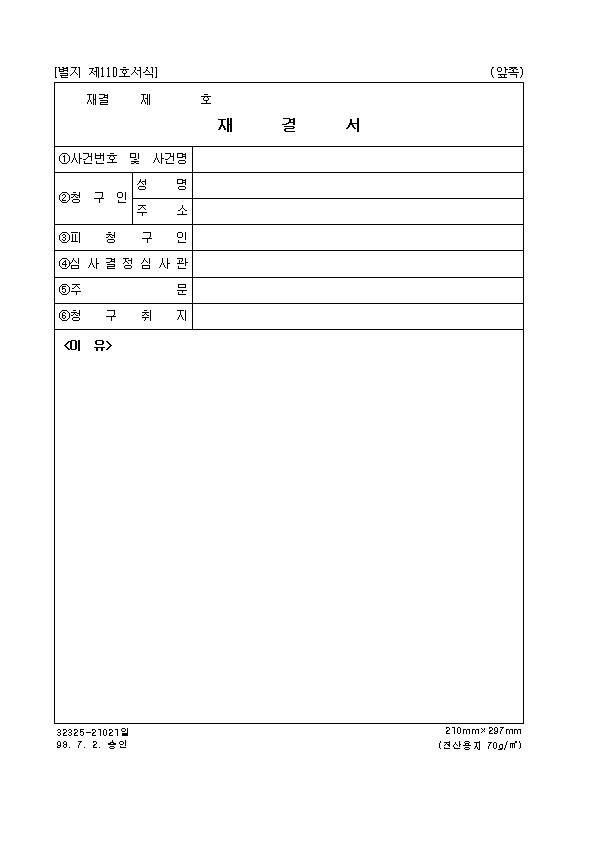 [별지 제110호서식] (앞쪽)

재결 제 호

재 결 서

| ①사건번호 및 사건명 | | |
|---|---|---|
| ②청 구 인 | 성 명 | |
| | 주 소 | |
| ③피 청 구 인 | | |
| ④심 사 결 정 심 사 관 | | |
| ⑤주 문 | | |
| ⑥청 구 취 지 | | |

<이 유>

32325-21021일
99. 7. 2. 승인

210mm×297mm
(전산용지 70g/㎡)